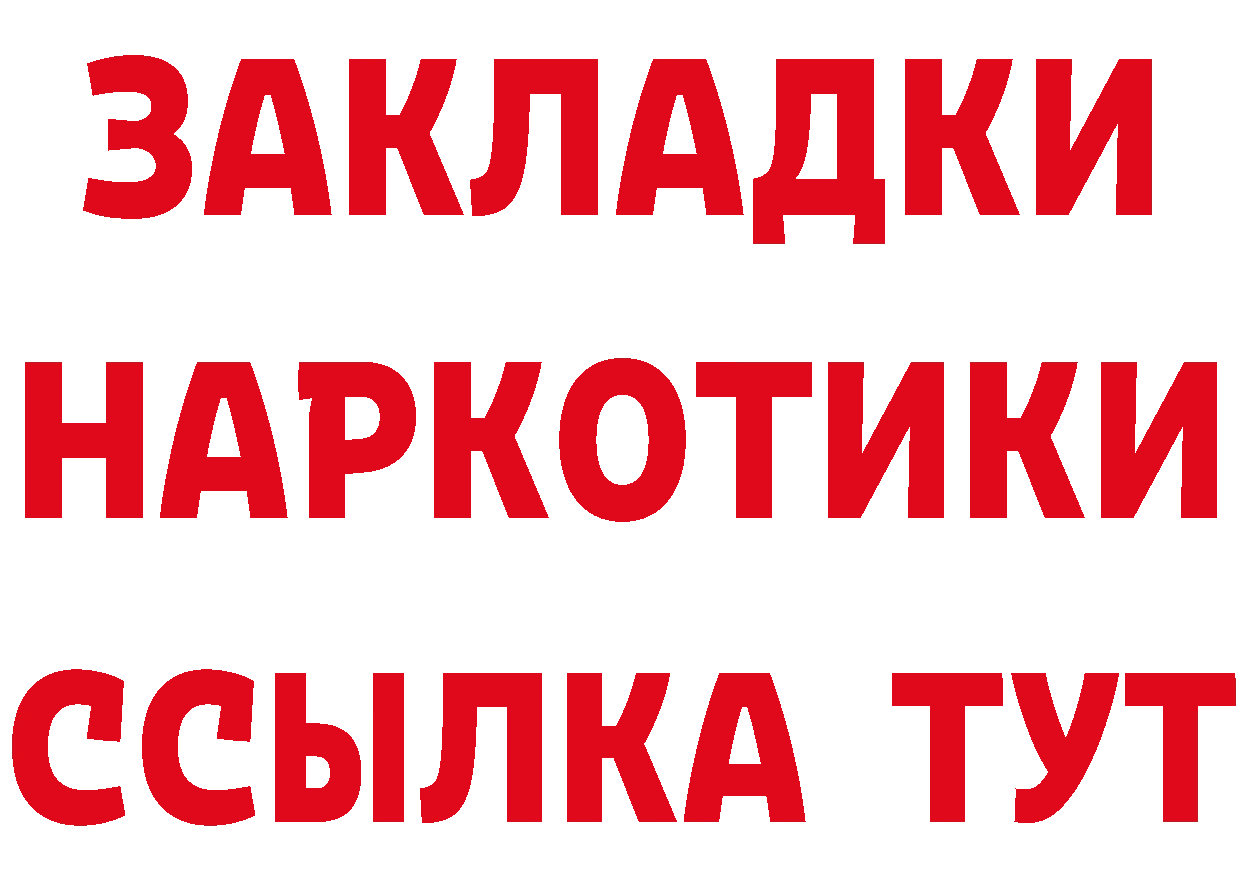 ЗАКЛАДКИ НАРКОТИКИ ССЫЛКА ТУТ